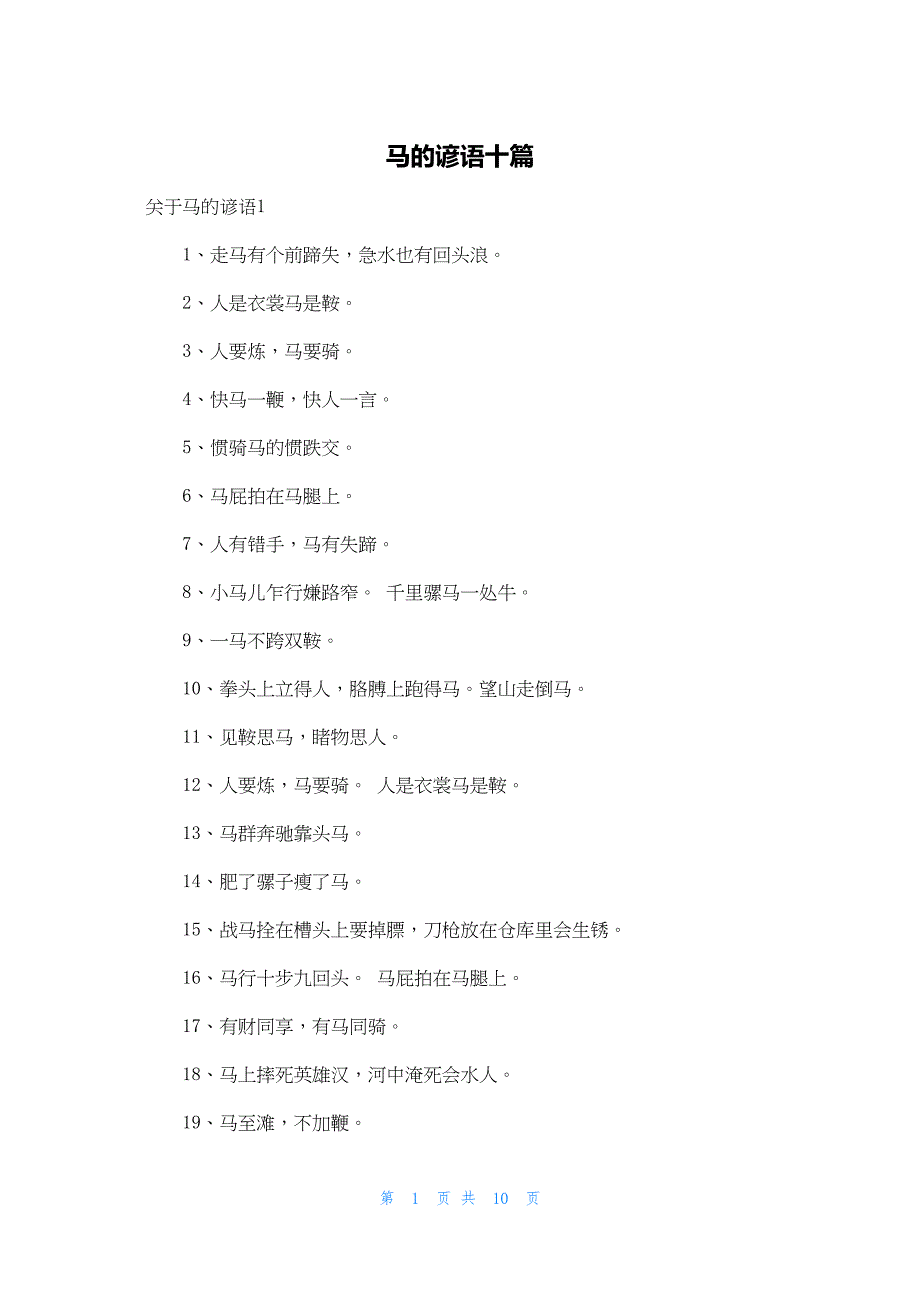 马的谚语十篇

关于马的谚语1

1、走马有个前蹄失，急水也有回头浪。

2、人是衣裳马是鞍。

3、人要炼，马要骑。

4、快马一鞭，快人一言。

5、惯骑马的惯跌交。

6、马屁拍在马腿上。

7、人有错手，马有失蹄。

8、小马儿乍行嫌路窄。 千里骡马一处牛。

9、一马不跨双鞍。

10、拳头上立得人，胳膊上跑得马。望山走倒马。

11、见鞍思马，睹物思人。

12、人要炼，马要骑。 人是衣裳马是鞍。

13、马群奔驰靠头马。

14、肥了骡子瘦了马。

15、战马拴在槽头上要掉膘，刀枪放在仓库里会生锈。

16、马行十步九回头。 马屁拍在马腿上。

17、有财同享，有马同骑。

18、马上摔死英雄汉，河中淹死会水人。

19、马至滩，不加鞭。

第 1 页 共 10 页